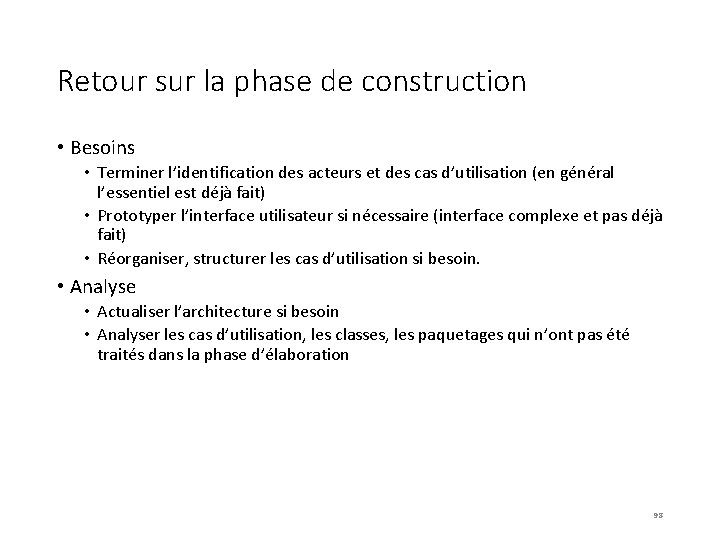 Retour sur la phase de construction

• Besoins
  • Terminer l'identification des acteurs et des cas d'utilisation (en général l'essentiel est déjà fait)
  • Prototyper l'interface utilisateur si nécessaire (interface complexe et pas déjà fait)
  • Réorganiser, structurer les cas d'utilisation si besoin.
• Analyse
  • Actualiser l'architecture si besoin
  • Analyser les cas d'utilisation, les classes, les paquetages qui n'ont pas été traités dans la phase d'élaboration

93